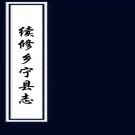 续修乡宁县志